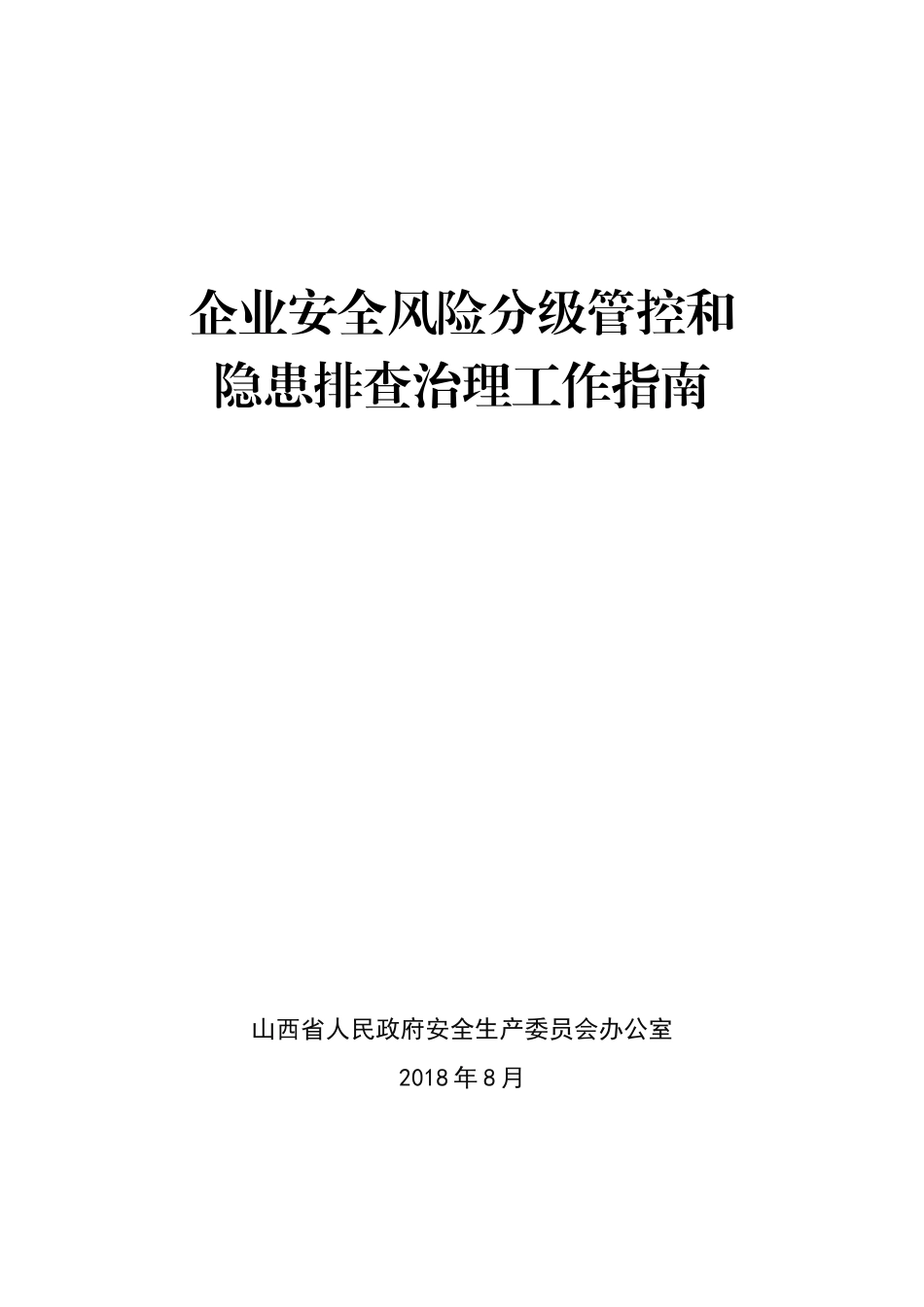 企业安全风险分级管控和
隐患排查治理工作指南

山西省人民政府安全生产委员会办公室

2018年8月